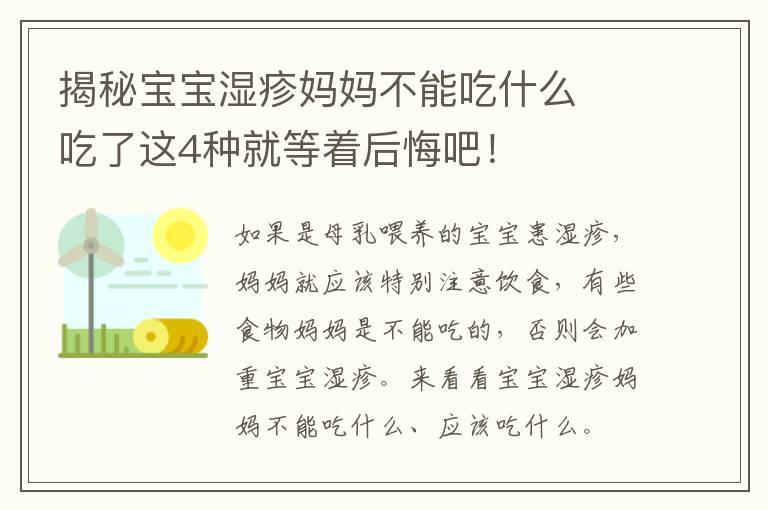 揭秘宝宝湿疹妈妈不能吃什么
吃了这4种就等着后悔吧！

如果是母乳喂养的宝宝患湿疹，妈妈就应该特别注意饮食，有些食物妈妈是不能吃的，否则会加重宝宝湿疹。来看看宝宝湿疹妈妈不能吃什么、应该吃什么。